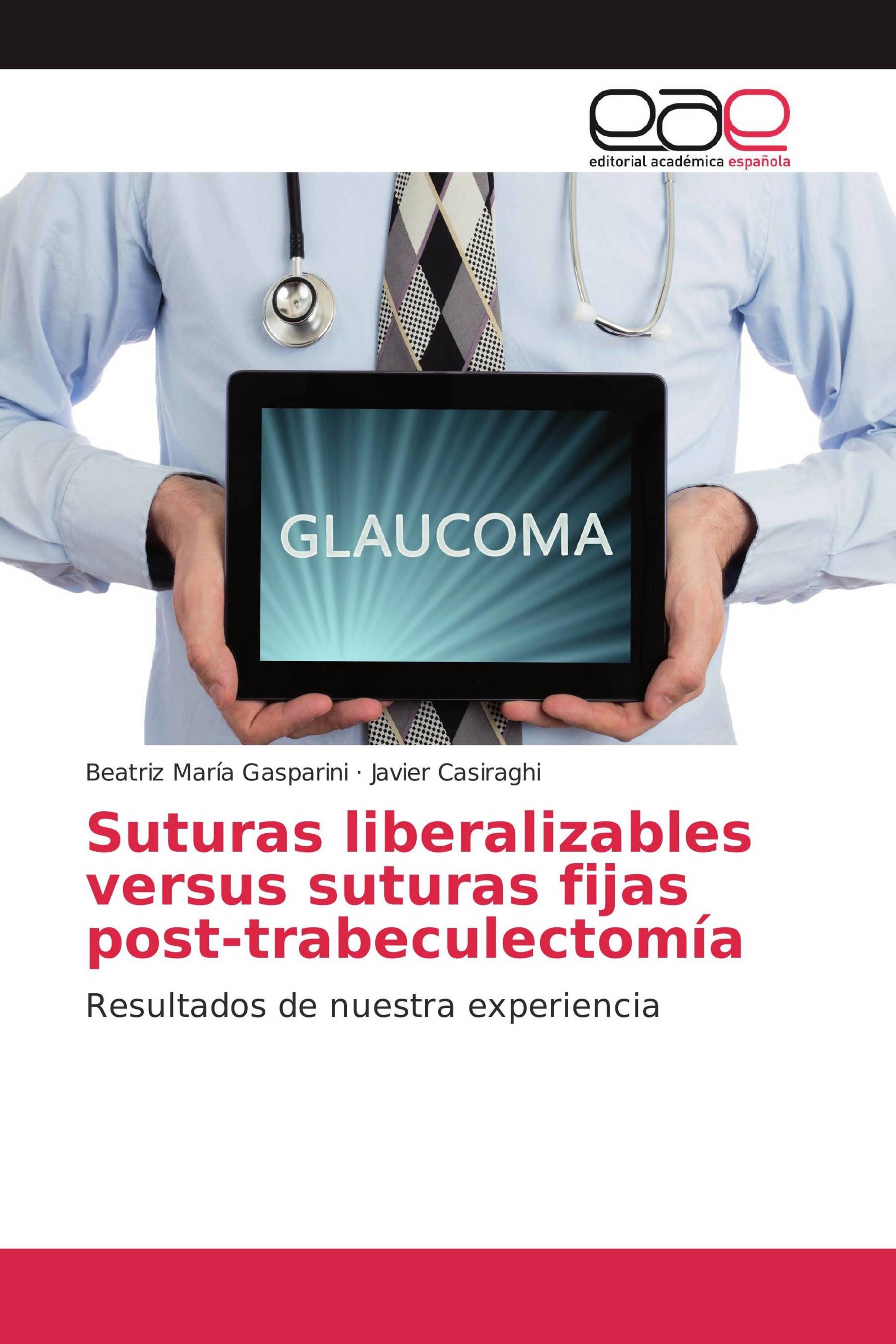 eae
editorial académica española

GLAUCOMA

Beatriz María Gasparini · Javier Casiraghi

Suturas liberalizables versus suturas fijas post-trabeculectomía

Resultados de nuestra experiencia